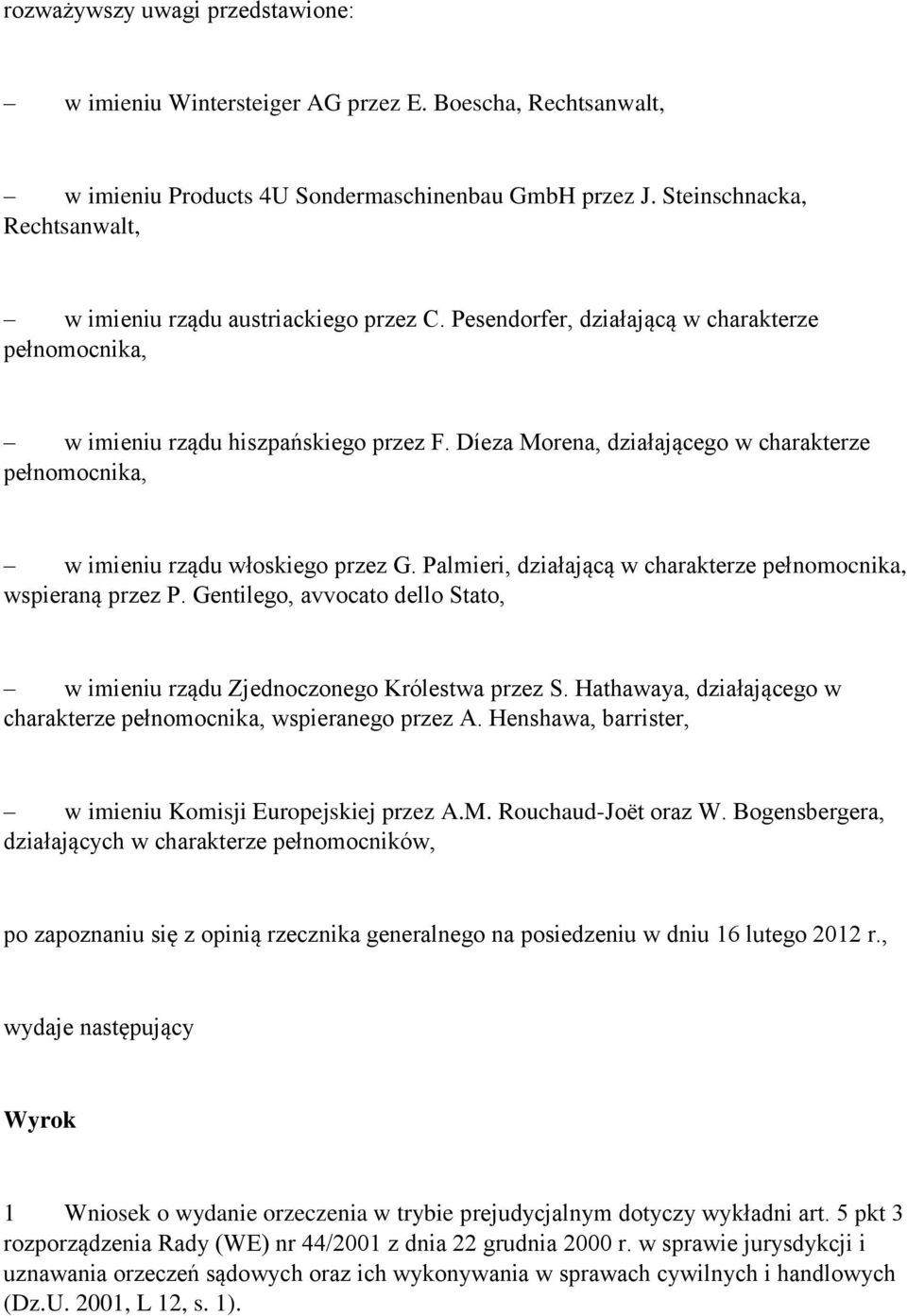 rozważywszy uwagi przedstawione:

– w imieniu Wintersteiger AG przez E. Boescha, Rechtsanwalt,

– w imieniu Products 4U Sondermaschinenbau GmbH przez J. Steinschnacka, Rechtsanwalt,

– w imieniu rządu austriackiego przez C. Pesendorfer, działającą w charakterze pełnomocnika,

– w imieniu rządu hiszpańskiego przez F. Díeza Morena, działającego w charakterze pełnomocnika,

– w imieniu rządu włoskiego przez G. Palmieri, działającą w charakterze pełnomocnika, wspieraną przez P. Gentilego, avvocato dello Stato,

– w imieniu rządu Zjednoczonego Królestwa przez S. Hathawaya, działającego w charakterze pełnomocnika, wspieranego przez A. Henshawa, barrister,

– w imieniu Komisji Europejskiej przez A.M. Rouchaud-Joët oraz W. Bogensbergera, działających w charakterze pełnomocników,

po zapoznaniu się z opinią rzecznika generalnego na posiedzeniu w dniu 16 lutego 2012 r.,

wydaje następujący

Wyrok

1 Wniosek o wydanie orzeczenia w trybie prejudycjalnym dotyczy wykładni art. 5 pkt 3 rozporządzenia Rady (WE) nr 44/2001 z dnia 22 grudnia 2000 r. w sprawie jurysdykcji i uznawania orzeczeń sądowych oraz ich wykonywania w sprawach cywilnych i handlowych (Dz.U. 2001, L 12, s. 1).